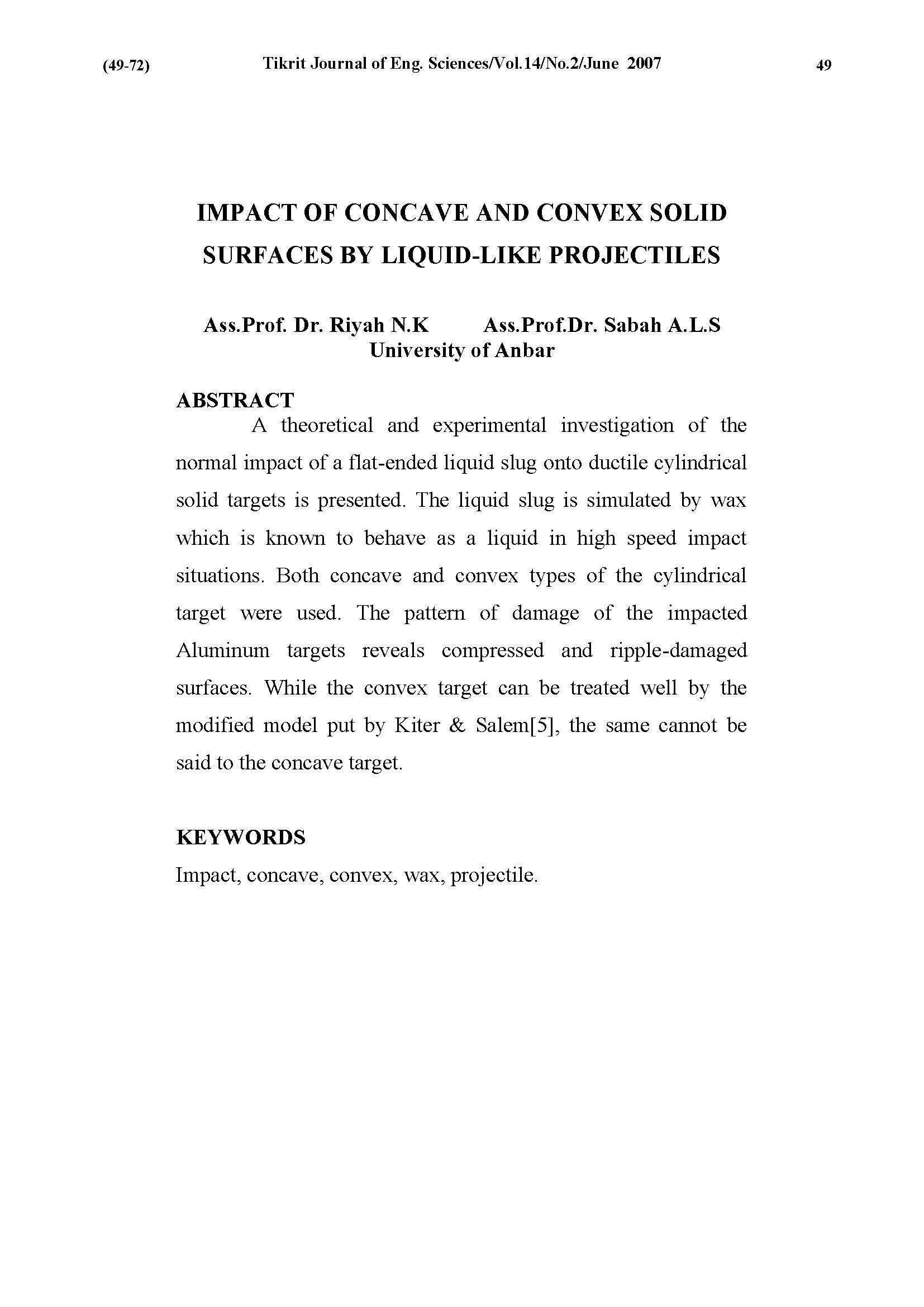 (49-72) Tikrit Journal of Eng. Sciences/Vol.14/No.2/June 2007 49

IMPACT OF CONCAVE AND CONVEX SOLID SURFACES BY LIQUID-LIKE PROJECTILES

Ass.Prof. Dr. Riyah N.K Ass.Prof.Dr. Sabah A.L.S
University of Anbar

ABSTRACT

A theoretical and experimental investigation of the normal impact of a flat-ended liquid slug onto ductile cylindrical solid targets is presented. The liquid slug is simulated by wax which is known to behave as a liquid in high speed impact situations. Both concave and convex types of the cylindrical target were used. The pattern of damage of the impacted Aluminum targets reveals compressed and ripple-damaged surfaces. While the convex target can be treated well by the modified model put by Kiter & Salem[5], the same cannot be said to the concave target.

KEYWORDS

Impact, concave, convex, wax, projectile.